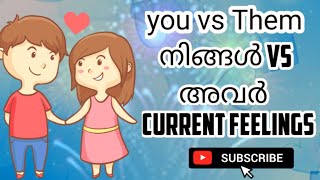 you vs Them
നിങ്ങൾ VS
അവർ
CURRENT FEELINGS

SUBSCRIBE